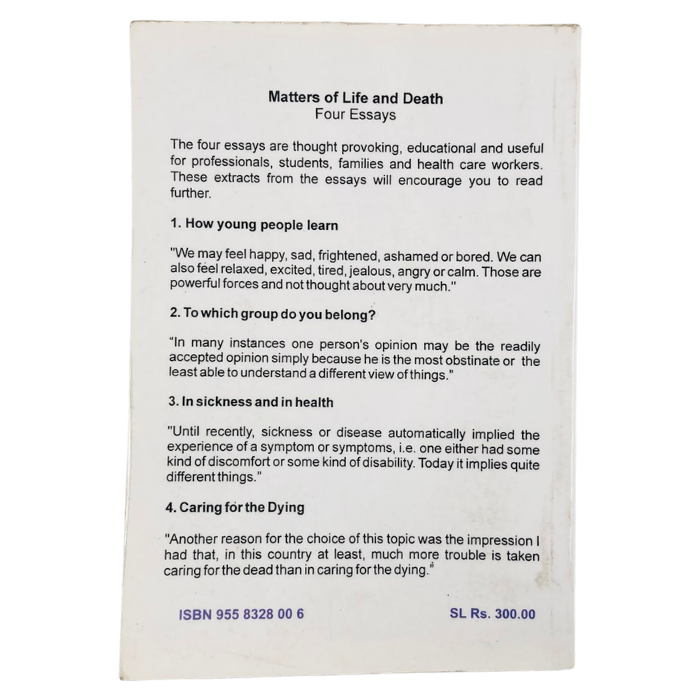 Matters of Life and Death
Four Essays

The four essays are thought provoking, educational and useful for professionals, students, families and health care workers. These extracts from the essays will encourage you to read further.

1. How young people learn

"We may feel happy, sad, frightened, ashamed or bored. We can also feel relaxed, excited, tired, jealous, angry or calm. Those are powerful forces and not thought about very much."

2. To which group do you belong?

"In many instances one person's opinion may be the readily accepted opinion simply because he is the most obstinate or the least able to understand a different view of things."

3. In sickness and in health

"Until recently, sickness or disease automatically implied the experience of a symptom or symptoms, i.e. one either had some kind of discomfort or some kind of disability. Today it implies quite different things."

4. Caring for the Dying

"Another reason for the choice of this topic was the impression I had that, in this country at least, much more trouble is taken caring for the dead than in caring for the dying."

ISBN 955 8328 00 6

SL Rs. 300.00